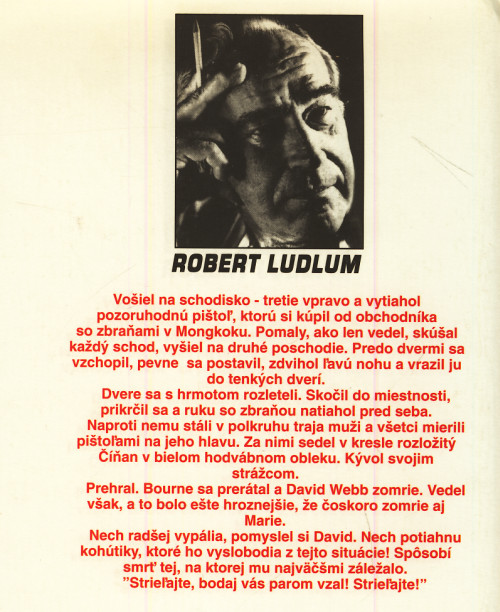 ROBERT LUDLUM

Vošiel na schodisko - tretie vpravo a vytiahol pozoruhodnú pištoľ, ktorú si kúpil od obchodníka so zbraňami v Mongkoku. Pomaly, ako len vedel, skúšal každý schod, vyšiel na druhé poschodie. Predo dvermi sa vzchopil, pevne sa postavil, zdvihol ľavú nohu a vrazil ju do tenkých dverí.

Dvere sa s hrmotom rozleteli. Skočil do miestnosti, prikrčil sa a ruku so zbraňou natiahol pred seba.

Naproti nemu stáli v polkruhu traja muži a všetci mierili pištoľami na jeho hlavu. Za nimi sedel v kresle rozložitý Číňan v bielom hodvábnom obleku. Kývol svojim strážcom.

Prehral. Bourne sa prerátal a David Webb zomrie. Vedel však, a to bolo ešte hroznejšie, že čoskoro zomrie aj Marie.

Nech radšej vypália, pomyslel si David. Nech potiahnu kohútiky, ktoré ho vyslobodia z tejto situácie! Spôsobí smrť tej, na ktorej mu najväčšmi záležalo.

"Strieľajte, bodaj vás parom vzal! Strieľajte!"